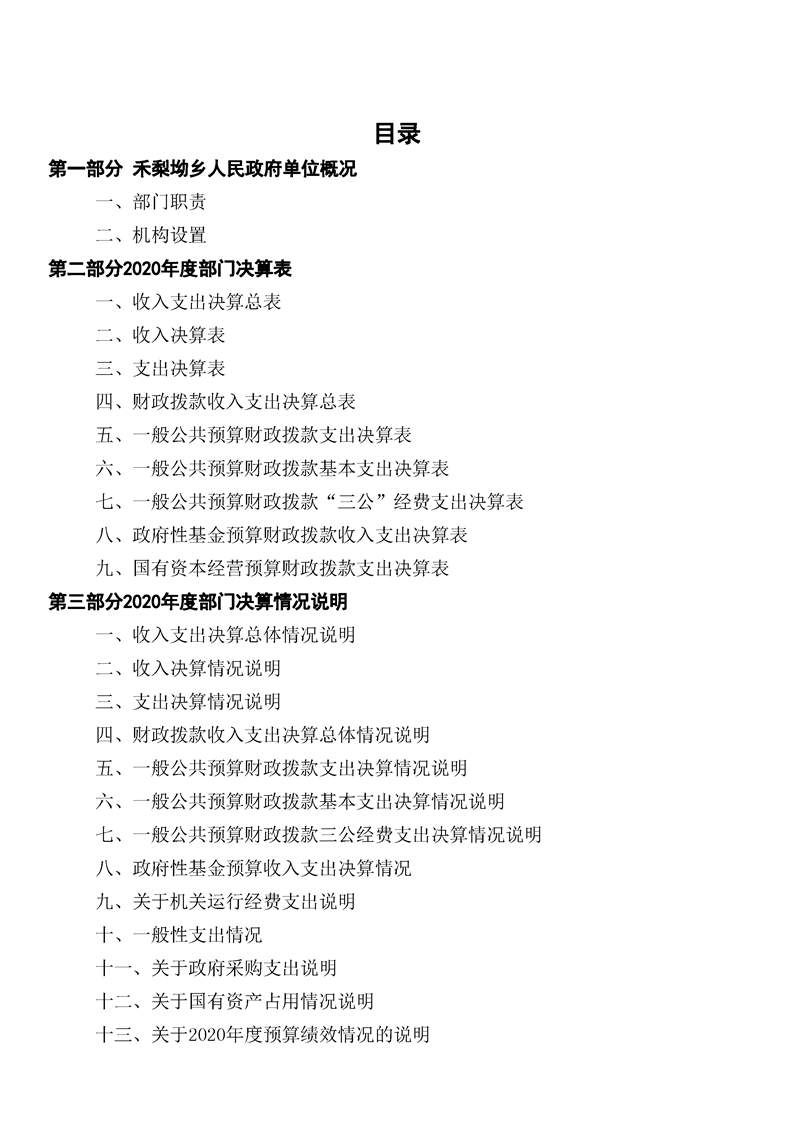 目录

第一部分 禾梨坳乡人民政府单位概况

一、部门职责

二、机构设置

第二部分2020年度部门决算表

一、收入支出决算总表

二、收入决算表

三、支出决算表

四、财政拨款收入支出决算总表

五、一般公共预算财政拨款支出决算表

六、一般公共预算财政拨款基本支出决算表

七、一般公共预算财政拨款“三公”经费支出决算表

八、政府性基金预算财政拨款收入支出决算表

九、国有资本经营预算财政拨款支出决算表

第三部分2020年度部门决算情况说明

一、收入支出决算总体情况说明

二、收入决算情况说明

三、支出决算情况说明

四、财政拨款收入支出决算总体情况说明

五、一般公共预算财政拨款支出决算情况说明

六、一般公共预算财政拨款基本支出决算情况说明

七、一般公共预算财政拨款三公经费支出决算情况说明

八、政府性基金预算收入支出决算情况

九、关于机关运行经费支出说明

十、一般性支出情况

十一、关于政府采购支出说明

十二、关于国有资产占用情况说明

十三、关于2020年度预算绩效情况的说明